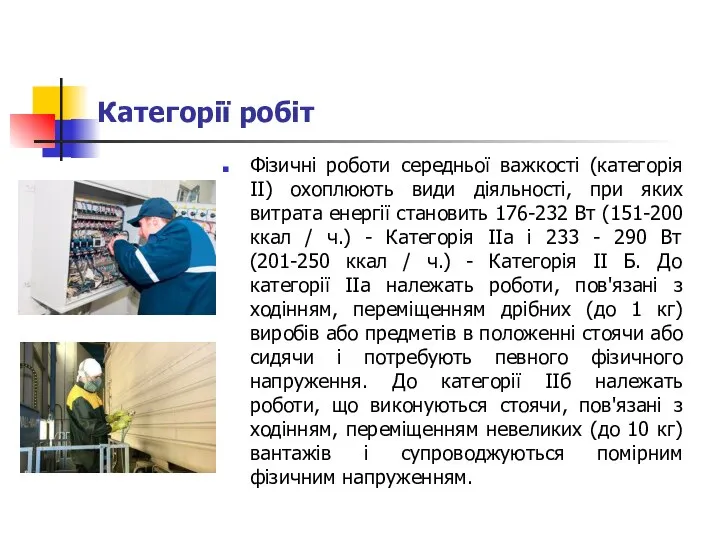 Категорії робіт

Фізичні роботи середньої важкості (категорія II) охоплюють види діяльності, при яких витрата енергії становить 176-232 Вт (151-200 ккал / ч.) - Категорія IIа і 233 - 290 Вт (201-250 ккал / ч.) - Категорія II Б. До категорії IIа належать роботи, пов'язані з ходінням, переміщенням дрібних (до 1 кг) виробів або предметів в положенні стоячи або сидячи і потребують певного фізичного напруження. До категорії IIб належать роботи, що виконуються стоячи, пов'язані з ходінням, переміщенням невеликих (до 10 кг) вантажів і супроводжуються помірним фізичним напруженням.